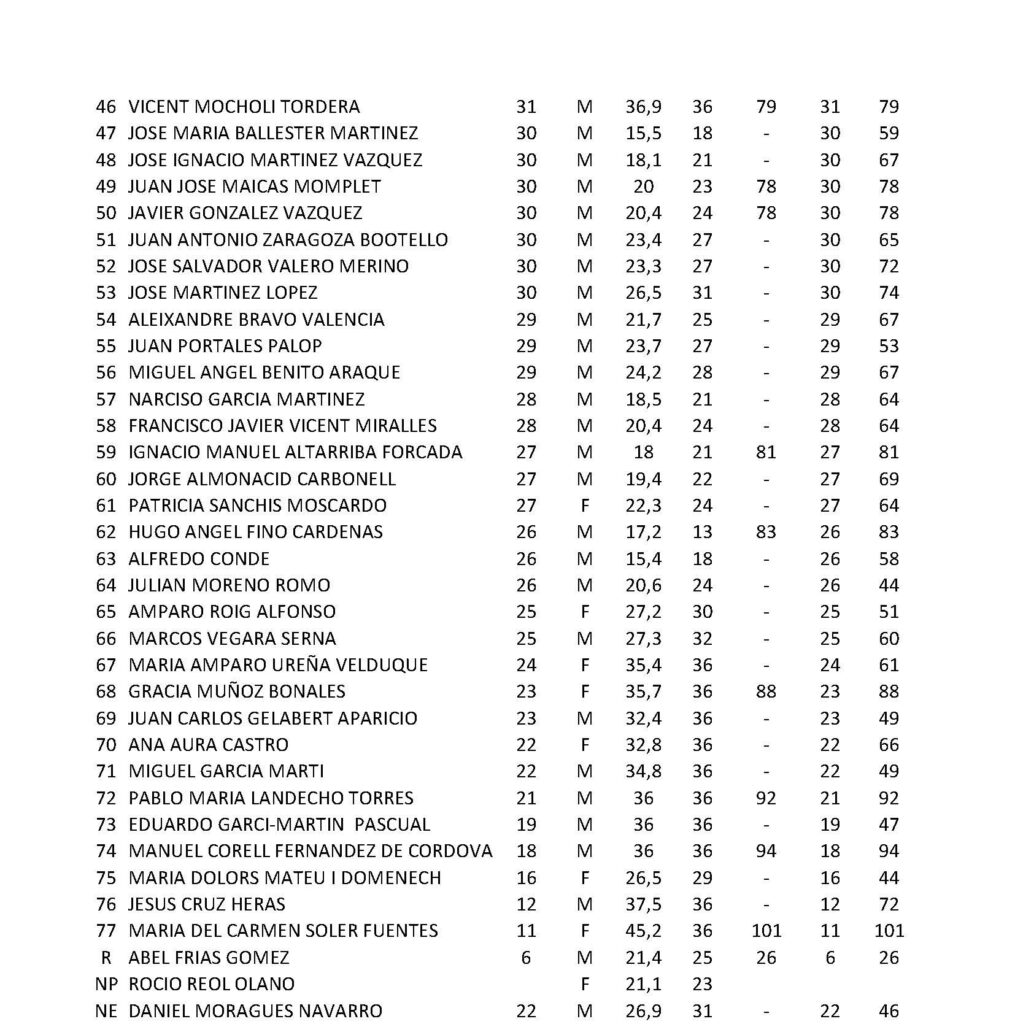 | | | | | | | | | |
|---|---|---|---|---|---|---|---|---|
| 46 | VICENT MOCHOLI TORDERA | 31 | M | 36,9 | 36 | 79 | 31 | 79 |
| 47 | JOSE MARIA BALLESTER MARTINEZ | 30 | M | 15,5 | 18 | - | 30 | 59 |
| 48 | JOSE IGNACIO MARTINEZ VAZQUEZ | 30 | M | 18,1 | 21 | - | 30 | 67 |
| 49 | JUAN JOSE MAICAS MOMPLET | 30 | M | 20 | 23 | 78 | 30 | 78 |
| 50 | JAVIER GONZALEZ VAZQUEZ | 30 | M | 20,4 | 24 | 78 | 30 | 78 |
| 51 | JUAN ANTONIO ZARAGOZA BOOTELLO | 30 | M | 23,4 | 27 | - | 30 | 65 |
| 52 | JOSE SALVADOR VALERO MERINO | 30 | M | 23,3 | 27 | - | 30 | 72 |
| 53 | JOSE MARTINEZ LOPEZ | 30 | M | 26,5 | 31 | - | 30 | 74 |
| 54 | ALEIXANDRE BRAVO VALENCIA | 29 | M | 21,7 | 25 | - | 29 | 67 |
| 55 | JUAN PORTALES PALOP | 29 | M | 23,7 | 27 | - | 29 | 53 |
| 56 | MIGUEL ANGEL BENITO ARAQUE | 29 | M | 24,2 | 28 | - | 29 | 67 |
| 57 | NARCISO GARCIA MARTINEZ | 28 | M | 18,5 | 21 | - | 28 | 64 |
| 58 | FRANCISCO JAVIER VICENT MIRALLES | 28 | M | 20,4 | 24 | - | 28 | 64 |
| 59 | IGNACIO MANUEL ALTARRIBA FORCADA | 27 | M | 18 | 21 | 81 | 27 | 81 |
| 60 | JORGE ALMONACID CARBONELL | 27 | M | 19,4 | 22 | - | 27 | 69 |
| 61 | PATRICIA SANCHIS MOSCARDO | 27 | F | 22,3 | 24 | - | 27 | 64 |
| 62 | HUGO ANGEL FINO CARDENAS | 26 | M | 17,2 | 13 | 83 | 26 | 83 |
| 63 | ALFREDO CONDE | 26 | M | 15,4 | 18 | - | 26 | 58 |
| 64 | JULIAN MORENO ROMO | 26 | M | 20,6 | 24 | - | 26 | 44 |
| 65 | AMPARO ROIG ALFONSO | 25 | F | 27,2 | 30 | - | 25 | 51 |
| 66 | MARCOS VEGARA SERNA | 25 | M | 27,3 | 32 | - | 25 | 60 |
| 67 | MARIA AMPARO UREÑA VELDUQUE | 24 | F | 35,4 | 36 | - | 24 | 61 |
| 68 | GRACIA MUÑOZ BONALES | 23 | F | 35,7 | 36 | 88 | 23 | 88 |
| 69 | JUAN CARLOS GELABERT APARICIO | 23 | M | 32,4 | 36 | - | 23 | 49 |
| 70 | ANA AURA CASTRO | 22 | F | 32,8 | 36 | - | 22 | 66 |
| 71 | MIGUEL GARCIA MARTI | 22 | M | 34,8 | 36 | - | 22 | 49 |
| 72 | PABLO MARIA LANDECHO TORRES | 21 | M | 36 | 36 | 92 | 21 | 92 |
| 73 | EDUARDO GARCI-MARTIN PASCUAL | 19 | M | 36 | 36 | - | 19 | 47 |
| 74 | MANUEL CORELL FERNANDEZ DE CORDOVA | 18 | M | 36 | 36 | 94 | 18 | 94 |
| 75 | MARIA DOLORS MATEU I DOMENECH | 16 | F | 26,5 | 29 | - | 16 | 44 |
| 76 | JESUS CRUZ HERAS | 12 | M | 37,5 | 36 | - | 12 | 72 |
| 77 | MARIA DEL CARMEN SOLER FUENTES | 11 | F | 45,2 | 36 | 101 | 11 | 101 |
| R | ABEL FRIAS GOMEZ | 6 | M | 21,4 | 25 | 26 | 6 | 26 |
| NP | ROCIO REOL OLANO | | F | 21,1 | 23 | | | |
| NE | DANIEL MORAGUES NAVARRO | 22 | M | 26,9 | 31 | - | 22 | 46 |